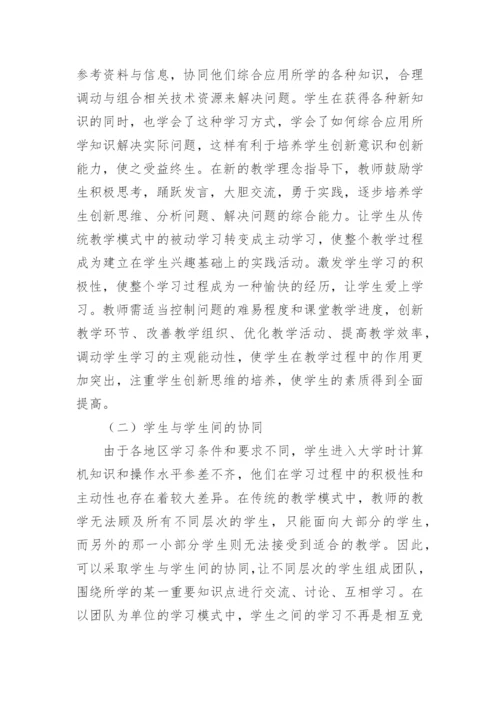 参考资料与信息，协同他们综合应用所学的各种知识，合理调动与组合相关技术资源来解决问题。学生在获得各种新知识的同时，也学会了这种学习方式，学会了如何综合应用所学知识解决实际问题，这样有利于培养学生创新意识和创新能力，使之受益终生。在新的教学理念指导下，教师鼓励学生积极思考，踊跃发言，大胆交流，勇于实践，逐步培养学生创新思维、分析问题、解决问题的综合能力。让学生从传统教学模式中的被动学习转变成主动学习，使整个教学过程成为建立在学生兴趣基础上的实践活动。激发学生学习的积极性，使整个学习过程成为一种愉快的经历，让学生爱上学习。教师需适当控制问题的难易程度和课堂教学进度，创新教学环节、改善教学组织、优化教学活动、提高教学效率，调动学生学习的主观能动性，使学生在教学过程中的作用更加突出，注重学生创新思维的培养，使学生的素质得到全面提高。

（二）学生与学生间的协同

由于各地区学习条件和要求不同，学生进入大学时计算机知识和操作水平参差不齐，他们在学习过程中的积极性和主动性也存在着较大差异。在传统的教学模式中，教师的教学无法顾及所有不同层次的学生，只能面向大部分的学生，而另外的那一小部分学生则无法接受到适合的教学。因此，可以采取学生与学生间的协同，让不同层次的学生组成团队，围绕所学的某一重要知识点进行交流、讨论、互相学习。在以团队为单位的学习模式中，学生之间的学习不再是相互竞